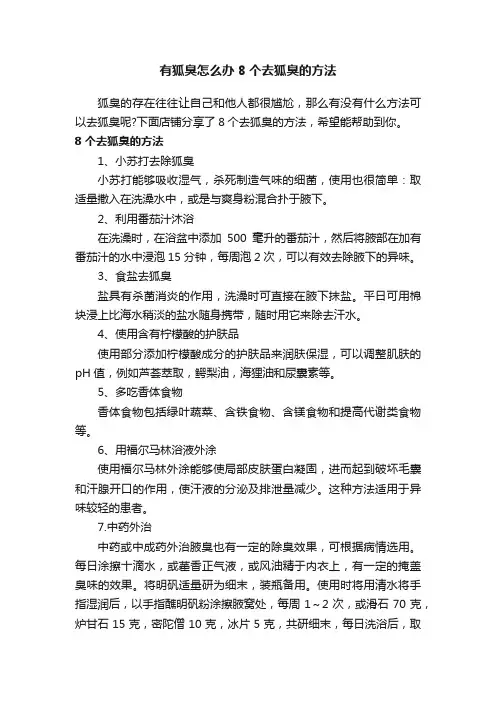 有狐臭怎么办 8 个去狐臭的方法

狐臭的存在往往让自己和他人都很尴尬，那么有没有什么方法可以去狐臭呢?下面店铺分享了 8 个去狐臭的方法，希望能帮助到你。

8 个去狐臭的方法

1、小苏打去除狐臭

小苏打能够吸收湿气，杀死制造气味的细菌，使用也很简单：取适量撒入在洗澡水中，或是与爽身粉混合扑于腋下。

2、利用番茄汁沐浴

在洗澡时，在浴盆中添加 500 毫升的番茄汁，然后将腋部在加有番茄汁的水中浸泡 15 分钟，每周泡 2 次，可以有效去除腋下的异味。

3、食盐去狐臭

盐具有杀菌消炎的作用，洗澡时可直接在腋下抹盐。平日可用棉块浸上比海水稍淡的盐水随身携带，随时用它来除去汗水。

4、使用含有柠檬酸的护肤品

使用部分添加柠檬酸成分的护肤品来润肤保湿，可以调整肌肤的 pH 值，例如芦荟萃取，鳄梨油，海狸油和尿囊素等。

5、多吃香体食物

香体食物包括绿叶蔬菜、含铁食物、含镁食物和提高代谢类食物等。

6、用福尔马林浴液外涂

使用福尔马林外涂能够使局部皮肤蛋白凝固，进而起到破坏毛囊和汗腺开口的作用，使汗液的分泌及排泄量减少。这种方法适用于异味较轻的患者。

7.中药外治

中药或中成药外治腋臭也有一定的除臭效果，可根据病情选用。每日涂擦十滴水，或藿香正气液，或风油精于内衣上，有一定的掩盖臭味的效果。将明矾适量研为细末，装瓶备用。使用时将用清水将手指湿润后，以手指蘸明矾粉涂擦腋窝处，每周 1～2 次，或滑石 70 克，炉甘石 15 克，密陀僧 10 克，冰片 5 克，共研细末，每日洗浴后，取